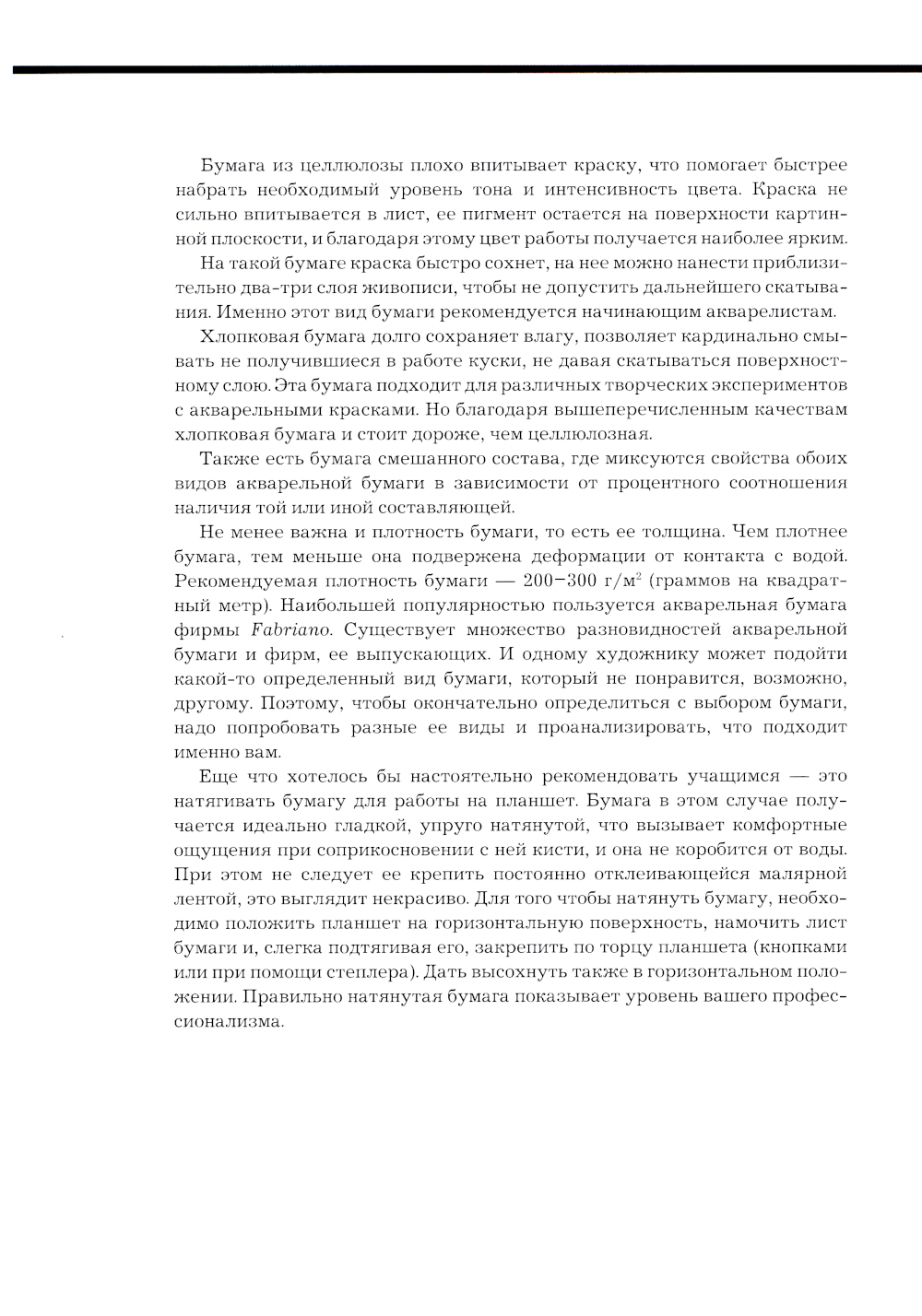 Бумага из целлюлозы плохо впитывает краску, что помогает быстрее набрать необходимый уровень тона и интенсивность цвета. Краска не сильно впитывается в лист, ее пигмент остается на поверхности картинной плоскости, и благодаря этому цвет работы получается наиболее ярким.

На такой бумаге краска быстро сохнет, на нее можно нанести приблизительно два-три слоя живописи, чтобы не допустить дальнейшего скатывания. Именно этот вид бумаги рекомендуется начинающим акварелистам.

Хлопковая бумага долго сохраняет влагу, позволяет кардинально смывать не получившиеся в работе куски, не давая скатываться поверхностному слою. Эта бумага подходит для различных творческих экспериментов с акварельными красками. Но благодаря вышеперечисленным качествам хлопковая бумага и стоит дороже, чем целлюлозная.

Также есть бумага смешанного состава, где миксуются свойства обоих видов акварельной бумаги в зависимости от процентного соотношения наличия той или иной составляющей.

Не менее важна и плотность бумаги, то есть ее толщина. Чем плотнее бумага, тем меньше она подвержена деформации от контакта с водой. Рекомендуемая плотность бумаги — 200–300 г/м$^2$ (граммов на квадратный метр). Наибольшей популярностью пользуется акварельная бумага фирмы Fabriano. Существует множество разновидностей акварельной бумаги и фирм, ее выпускающих. И одному художнику может подойти какой-то определенный вид бумаги, который не понравится, возможно, другому. Поэтому, чтобы окончательно определиться с выбором бумаги, надо попробовать разные ее виды и проанализировать, что подходит именно вам.

Еще что хотелось бы настоятельно рекомендовать учащимся — это натягивать бумагу для работы на планшет. Бумага в этом случае получается идеально гладкой, упруго натянутой, что вызывает комфортные ощущения при соприкосновении с ней кисти, и она не коробится от воды. При этом не следует ее крепить постоянно отклеивающейся малярной лентой, это выглядит некрасиво. Для того чтобы натянуть бумагу, необходимо положить планшет на горизонтальную поверхность, намочить лист бумаги и, слегка подтягивая его, закрепить по торцу планшета (кнопками или при помощи степлера). Дать высохнуть также в горизонтальном положении. Правильно натянутая бумага показывает уровень вашего профессионализма.